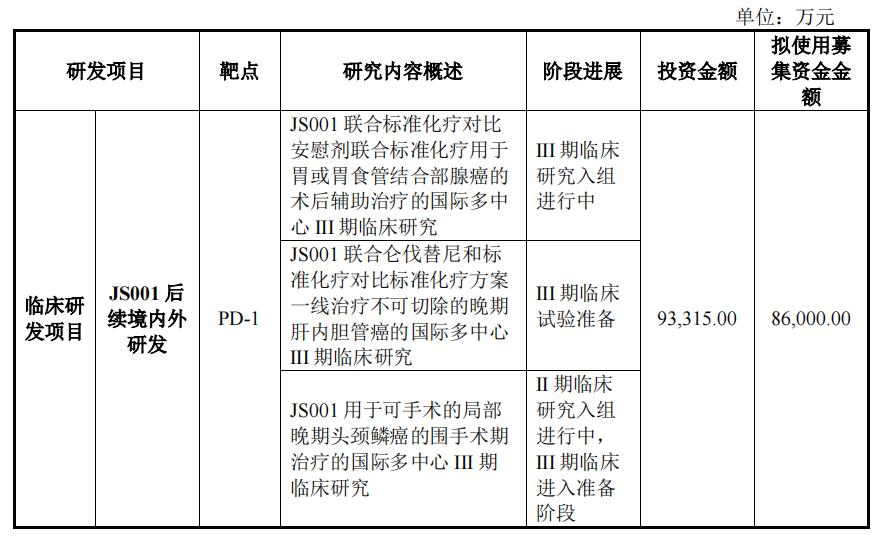 单位：万元

| 研发项目 | | 靶点 | 研究内容概述 | 阶段进展 | 投资金额 | 拟使用募集资金金额 |
|---|---|---|---|---|---|---|
| 临床研发项目 | JS001 后续境内外研发 | PD-1 | JS001 联合标准化疗对比安慰剂联合标准化疗用于胃或胃食管结合部腺癌的术后辅助治疗的国际多中心 III 期临床研究 | III 期临床研究入组进行中 | 93,315.00 | 86,000.00 |
| | | | JS001 联合仑伐替尼和标准化疗对比标准化疗方案一线治疗不可切除的晚期肝内胆管癌的国际多中心 III 期临床研究 | III 期临床试验准备 | | |
| | | | JS001 用于可手术的局部晚期头颈鳞癌的围手术期治疗的国际多中心 III 期临床研究 | II 期临床研究入组进行中，III 期临床进入准备阶段 | | |